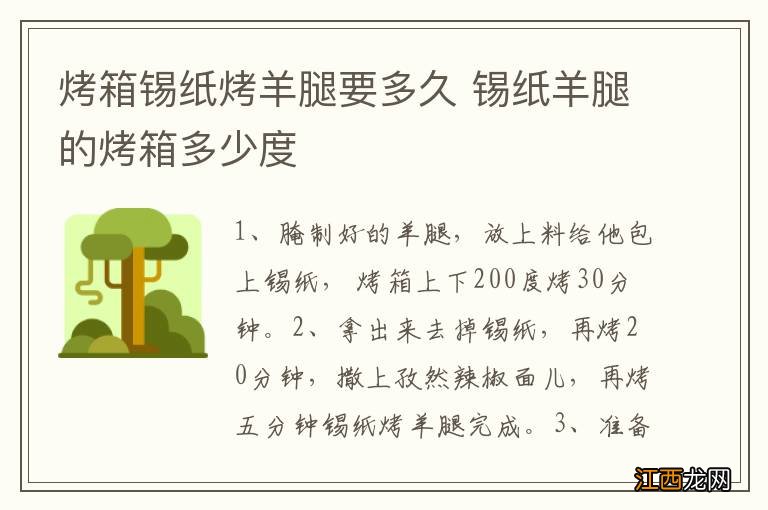 烤箱锡纸烤羊腿要多久 锡纸羊腿的烤箱多少度

1、腌制好的羊腿，放上料给他包上锡纸，烤箱上下200度烤30分钟。2、拿出来去掉锡纸，再烤20分钟，撒上孜然辣椒面儿，再烤五分钟锡纸烤羊腿完成。3、准备

江西龙网